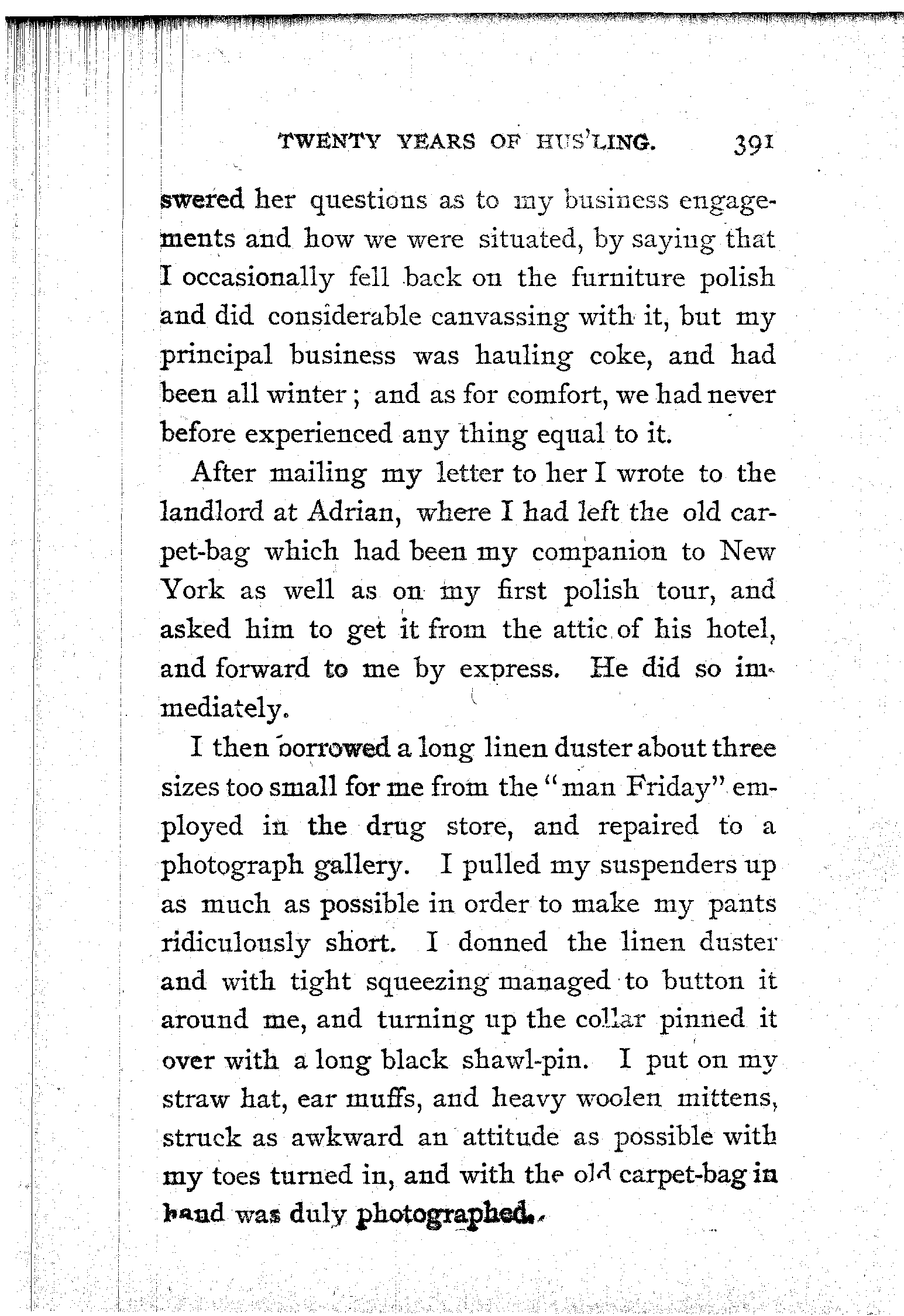 TWENTY YEARS OF HUS'LING. 391

swered her questions as to my business engagements and how we were situated, by saying that I occasionally fell back on the furniture polish and did considerable canvassing with it, but my principal business was hauling coke, and had been all winter; and as for comfort, we had never before experienced any thing equal to it.

After mailing my letter to her I wrote to the landlord at Adrian, where I had left the old carpet-bag which had been my companion to New York as well as on my first polish tour, and asked him to get it from the attic of his hotel, and forward to me by express. He did so immediately.

I then borrowed a long linen duster about three sizes too small for me from the "man Friday" employed in the drug store, and repaired to a photograph gallery. I pulled my suspenders up as much as possible in order to make my pants ridiculously short. I donned the linen duster and with tight squeezing managed to button it around me, and turning up the collar pinned it over with a long black shawl-pin. I put on my straw hat, ear muffs, and heavy woolen mittens, struck as awkward an attitude as possible with my toes turned in, and with the old carpet-bag in hand was duly photographed.